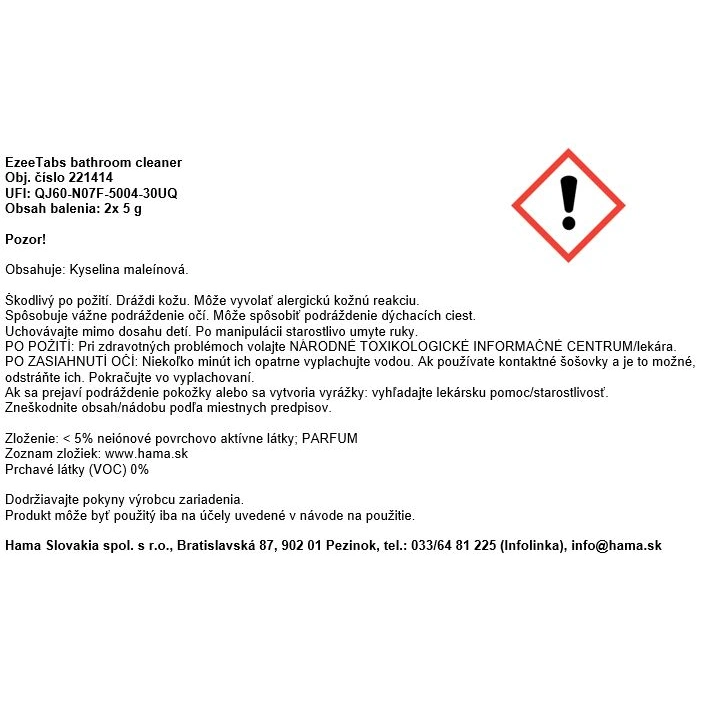 EzeeTabs bathroom cleaner
Obj. číslo 221414
UFI: QJ60-N07F-5004-30UQ
Obsah balenia: 2x 5 g

Pozor!

Obsahuje: Kyselina maleínová.

Škodlivý po požití. Dráždi kožu. Môže vyvolať alergickú kožnú reakciu.
Spôsobuje vážne podráždenie očí. Môže spôsobiť podráždenie dýchacích ciest.
Uchovávajte mimo dosahu detí. Po manipulácii starostlivo umyte ruky.
PO POŽITÍ: Pri zdravotných problémoch volajte NÁRODNÉ TOXIKOLOGICKÉ INFORMAČNÉ CENTRUM/lekára.
PO ZASIAHNUTÍ OČÍ: Niekoľko minút ich opatrne vyplachujte vodou. Ak používate kontaktné šošovky a je to možné, odstráňte ich. Pokračujte vo vyplachovaní.
Ak sa prejaví podráždenie pokožky alebo sa vytvoria vyrážky: vyhľadajte lekársku pomoc/starostlivosť.
Zneškodnite obsah/nádobu podľa miestnych predpisov.

Zloženie: < 5% neiónové povrchovo aktívne látky; PARFUM
Zoznam zložiek: www.hama.sk
Prchavé látky (VOC) 0%

Dodržiavajte pokyny výrobcu zariadenia.
Produkt môže byť použitý iba na účely uvedené v návode na použitie.

Hama Slovakia spol. s r.o., Bratislavská 87, 902 01 Pezinok, tel.: 033/64 81 225 (Infolinka), info@hama.sk